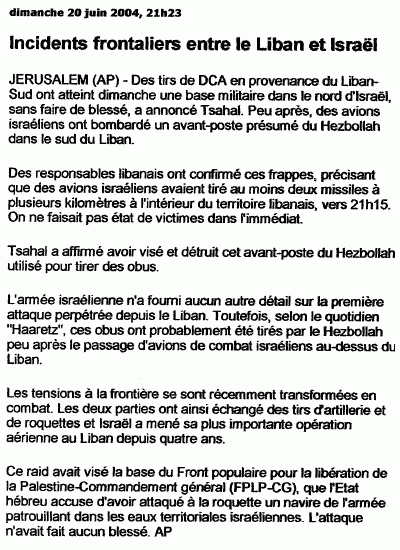 dimanche 20 juin 2004, 21h23

Incidents frontaliers entre le Liban et Israël

JERUSALEM (AP) - Des tirs de DCA en provenance du Liban-Sud ont atteint dimanche une base militaire dans le nord d'Israël, sans faire de blessé, a annoncé Tsahal. Peu après, des avions israéliens ont bombardé un avant-poste présumé du Hezbollah dans le sud du Liban.

Des responsables libanais ont confirmé ces frappes, précisant que des avions israéliens avaient tiré au moins deux missiles à plusieurs kilomètres à l'intérieur du territoire libanais, vers 21h15. On ne faisait pas état de victimes dans l'immédiat.

Tsahal a affirmé avoir visé et détruit cet avant-poste du Hezbollah utilisé pour tirer des obus.

L'armée israélienne n'a fourni aucun autre détail sur la première attaque perpétrée depuis le Liban. Toutefois, selon le quotidien "Haaretz", ces obus ont probablement été tirés par le Hezbollah peu après le passage d'avions de combat israéliens au-dessus du Liban.

Les tensions à la frontière se sont récemment transformées en combat. Les deux parties ont ainsi échangé des tirs d'artillerie et de roquettes et Israël a mené sa plus importante opération aérienne au Liban depuis quatre ans.

Ce raid avait visé la base du Front populaire pour la libération de la Palestine-Commandement général (FPLP-CG), que l'Etat hébreu accuse d'avoir attaqué à la roquette un navire de l'armée patrouillant dans les eaux territoriales israéliennes. L'attaque n'avait fait aucun blessé. AP